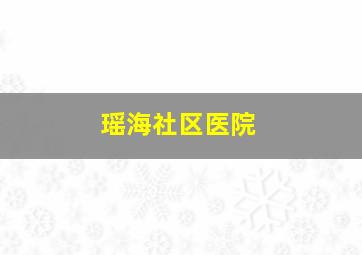 瑶海社区医院